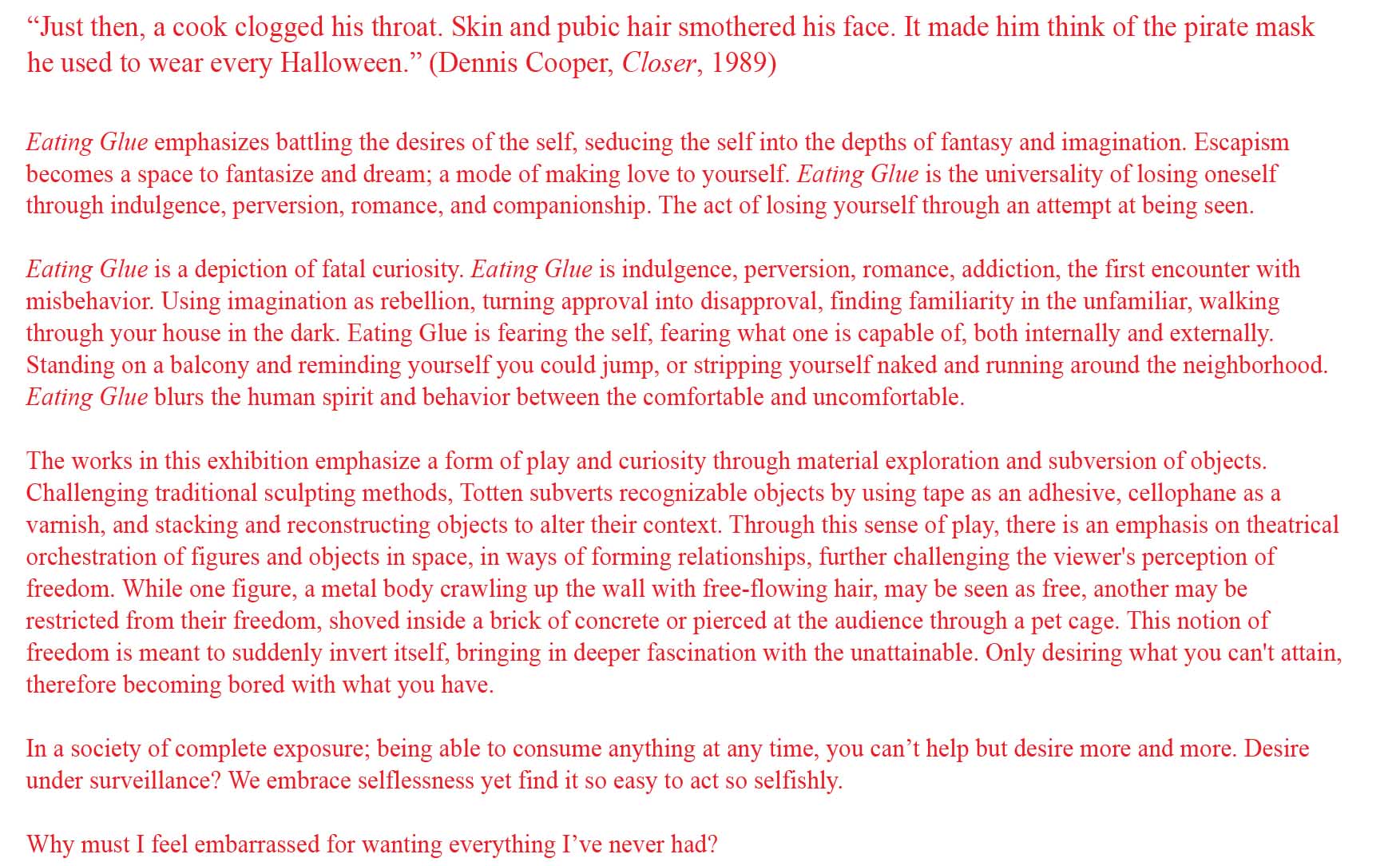 “Just then, a cook clogged his throat. Skin and pubic hair smothered his face. It made him think of the pirate mask he used to wear every Halloween.” (Dennis Cooper, Closer, 1989)

Eating Glue emphasizes battling the desires of the self, seducing the self into the depths of fantasy and imagination. Escapism becomes a space to fantasize and dream; a mode of making love to yourself. Eating Glue is the universality of losing oneself through indulgence, perversion, romance, and companionship. The act of losing yourself through an attempt at being seen.

Eating Glue is a depiction of fatal curiosity. Eating Glue is indulgence, perversion, romance, addiction, the first encounter with misbehavior. Using imagination as rebellion, turning approval into disapproval, finding familiarity in the unfamiliar, walking through your house in the dark. Eating Glue is fearing the self, fearing what one is capable of, both internally and externally. Standing on a balcony and reminding yourself you could jump, or stripping yourself naked and running around the neighborhood. Eating Glue blurs the human spirit and behavior between the comfortable and uncomfortable.

The works in this exhibition emphasize a form of play and curiosity through material exploration and subversion of objects. Challenging traditional sculpting methods, Totten subverts recognizable objects by using tape as an adhesive, cellophane as a varnish, and stacking and reconstructing objects to alter their context. Through this sense of play, there is an emphasis on theatrical orchestration of figures and objects in space, in ways of forming relationships, further challenging the viewer's perception of freedom. While one figure, a metal body crawling up the wall with free-flowing hair, may be seen as free, another may be restricted from their freedom, shoved inside a brick of concrete or pierced at the audience through a pet cage. This notion of freedom is meant to suddenly invert itself, bringing in deeper fascination with the unattainable. Only desiring what you can't attain, therefore becoming bored with what you have.

In a society of complete exposure; being able to consume anything at any time, you can’t help but desire more and more. Desire under surveillance? We embrace selflessness yet find it so easy to act so selfishly.

Why must I feel embarrassed for wanting everything I’ve never had?